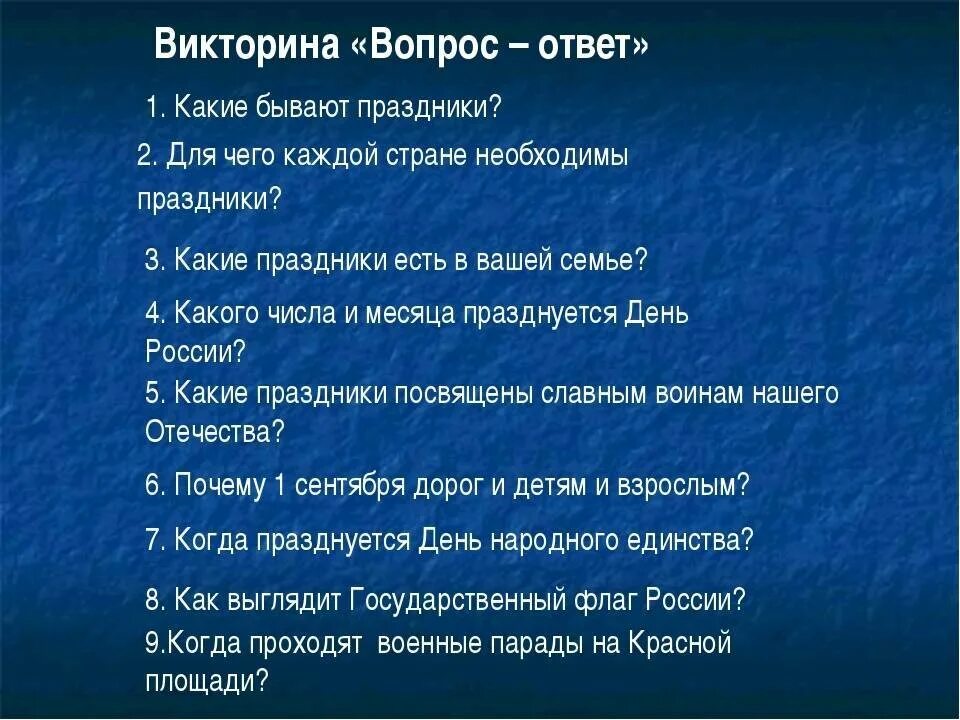 Викторина «Вопрос – ответ»

1. Какие бывают праздники?

2. Для чего каждой стране необходимы праздники?

3. Какие праздники есть в вашей семье?

4. Какого числа и месяца празднуется День России?

5. Какие праздники посвящены славным воинам нашего Отечества?

6. Почему 1 сентября дорог и детям и взрослым?

7. Когда празднуется День народного единства?

8. Как выглядит Государственный флаг России?

9.Когда проходят военные парады на Красной площади?